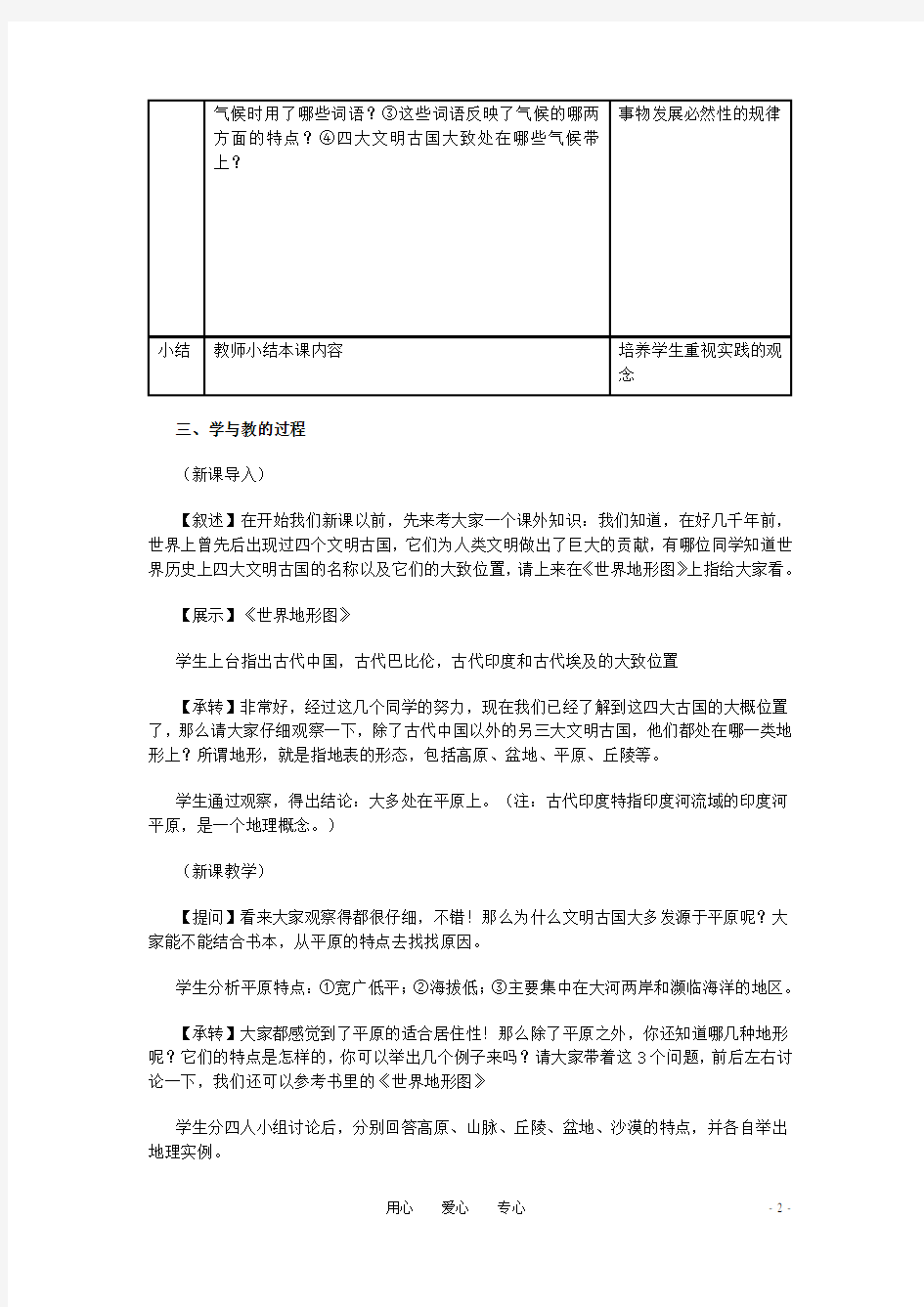 |  | 气候时用了哪些词语？③这些词语反映了气候的哪两方面的特点？④四大文明古国大致处在哪些气候带上？ | 事物发展必然性的规律 |
|---|---|---|
| 小结 | 教师小结本课内容 | 培养学生重视实践的观念 |

三、学与教的过程

（新课导入）

【叙述】在开始我们新课以前，先来考大家一个课外知识：我们知道，在好几千年前，世界上曾先后出现过四个文明古国，它们为人类文明做出了巨大的贡献，有哪位同学知道世界历史上四大文明古国的名称以及它们的大致位置，请上来在《世界地形图》上指给大家看。

【展示】《世界地形图》

学生上台指出古代中国，古代巴比伦，古代印度和古代埃及的大致位置

【承转】非常好，经过这几个同学的努力，现在我们已经了解到这四大古国的大概位置了，那么请大家仔细观察一下，除了古代中国以外的另三大文明古国，他们都处在哪一类地形上？所谓地形，就是指地表的形态，包括高原、盆地、平原、丘陵等。

学生通过观察，得出结论：大多处在平原上。（注：古代印度特指印度河流域的印度河平原，是一个地理概念。）

（新课教学）

【提问】看来大家观察得都很仔细，不错！那么为什么文明古国大多发源于平原呢？大家能不能结合书本，从平原的特点去找找原因。

学生分析平原特点：①宽广低平；②海拔低；③主要集中在大河两岸和濒临海洋的地区。

【承转】大家都感觉到了平原的适合居住性！那么除了平原之外，你还知道哪几种地形呢？它们的特点是怎样的，你可以举出几个例子来吗？请大家带着这3个问题，前后左右讨论一下，我们还可以参考书里的《世界地形图》

学生分四人小组讨论后，分别回答高原、山脉、丘陵、盆地、沙漠的特点，并各自举出地理实例。

用心　爱心　专心

- 2 -